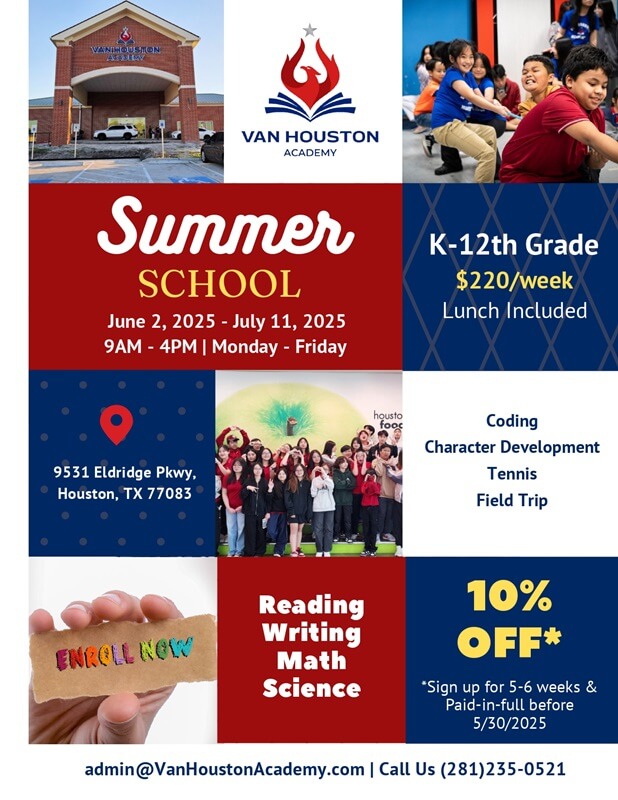 VAN HOUSTON ACADEMY

VAN HOUSTON
ACADEMY

Summer
SCHOOL
June 2, 2025 - July 11, 2025
9AM - 4PM | Monday - Friday

K-12th Grade
$220/week
Lunch Included

9531 Eldridge Pkwy,
Houston, TX 77083

Coding
Character Development
Tennis
Field Trip

ENROLL NOW

Reading
Writing
Math
Science

10%
OFF*
*Sign up for 5-6 weeks & Paid-in-full before 5/30/2025

admin@VanHoustonAcademy.com | Call Us (281)235-0521